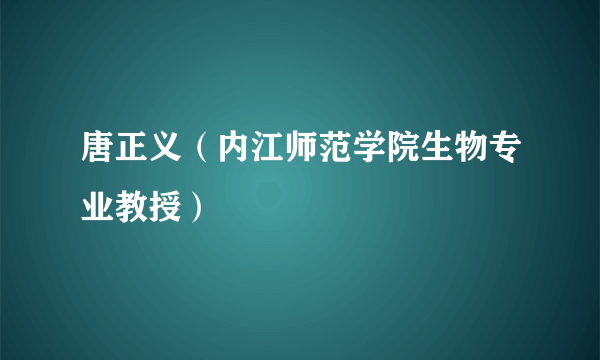 唐正义（内江师范学院生物专业教授）